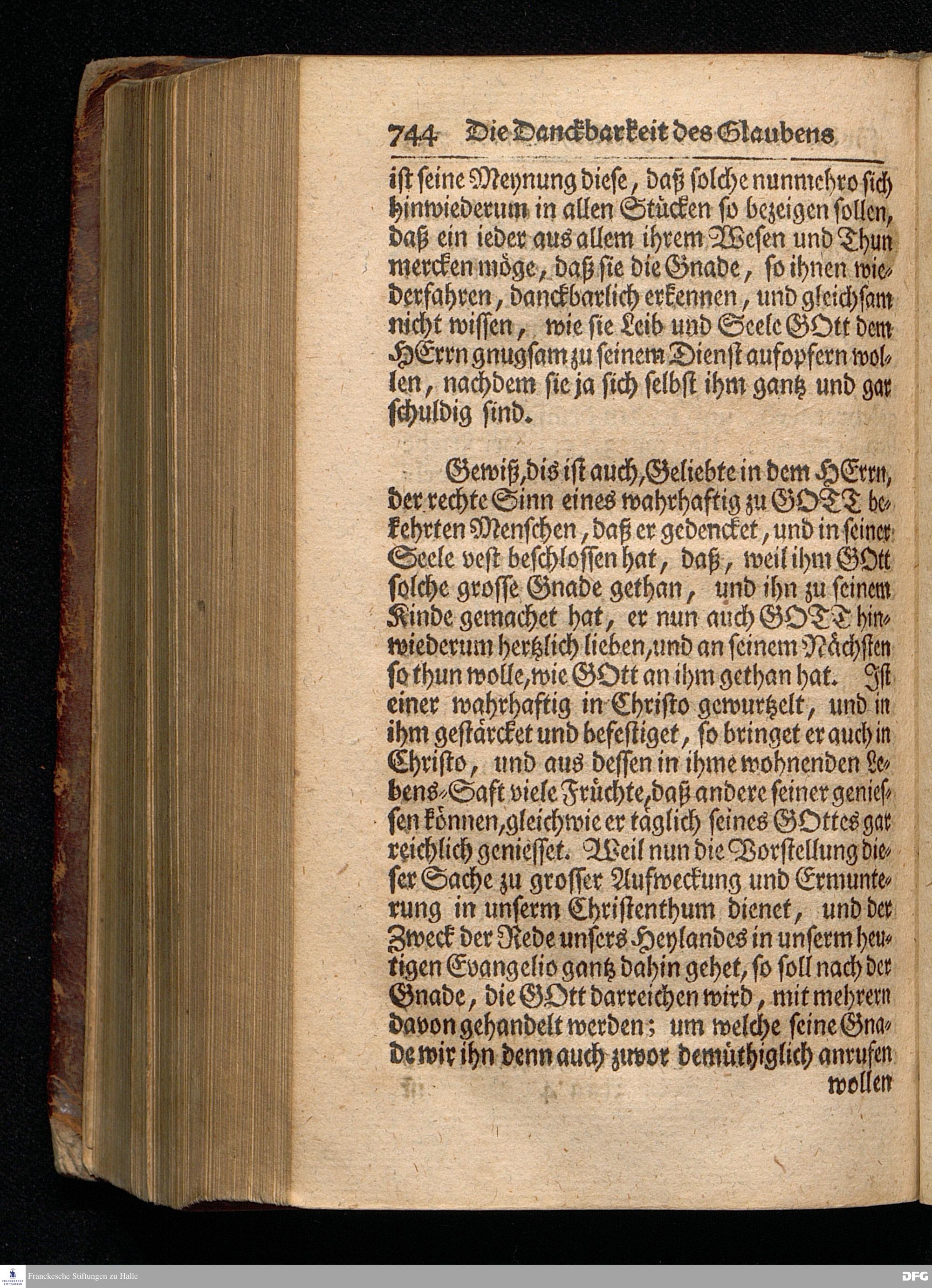 744 Die Danckbarkeit des Glaubens

ist seine Meynung diese, daß solche nunmehro sich hinwiederum in allen Stücken so bezeigen sollen, daß ein ieder aus allem ihrem Wesen und Thun mercken möge, daß sie die Gnade, so ihnen wiederfahren, danckbarlich erkennen, und gleichsam nicht wissen, wie sie Leib und Seele GOtt dem HErrn gnugsam zu seinem Dienst aufopfern wollen, nachdem sie ja sich selbst ihm gantz und gar schuldig sind.

Gewiß, dis ist auch, Geliebte in dem HErrn, der rechte Sinn eines wahrhaftig zu GOTT bekehrten Menschen, daß er gedencket, und in seiner Seele vest beschlossen hat, daß, weil ihm GOtt solche grosse Gnade gethan, und ihn zu seinem Kinde gemachet hat, er nun auch GOTT hinwiederum hertzlich lieben, und an seinem Nächsten so thun wolle, wie GOtt an ihm gethan hat. Ist einer wahrhaftig in Christo gewurtzelt, und in ihm gestärcket und befestiget, so bringet er auch in Christo, und aus dessen in ihme wohnenden Lebens-Saft viele Früchte, daß andere seiner geniessen können, gleichwie er täglich seines GOttes gar reichlich geniesset. Weil nun die Vorstellung dieser Sache zu grosser Aufweckung und Ermunterung in unserm Christenthum dienet, und der Zweck der Rede unsers Heylandes in unserm heutigen Evangelio gantz dahin gehet, so soll nach der Gnade, die GOtt darreichen wird, mit mehrern davon gehandelt werden; um welche seine Gnade wir ihn denn auch zuvor demüthiglich anrufen wollen

Franckesche Stiftungen zu Halle

DFG